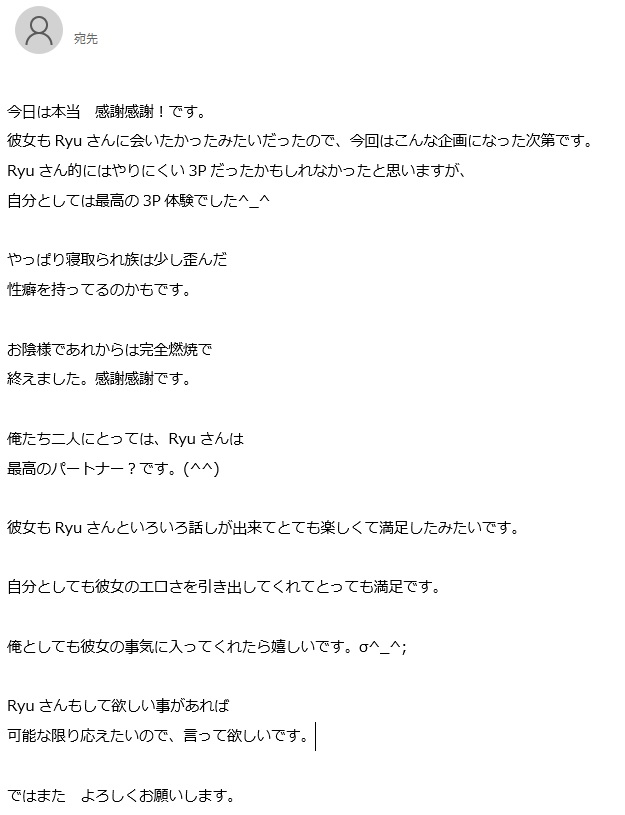 宛先

今日は本当　感謝感謝！です。
彼女も Ryu さんに会いたかったみたいだったので、今回はこんな企画になった次第です。
Ryu さん的にはやりにくい 3P だったかもしれなかったと思いますが、
自分としては最高の 3P 体験でした^_^

やっぱり寝取られ族は少し歪んだ
性癖を持ってるのかもです。

お陰様であれからは完全燃焼で
終えました。感謝感謝です。

俺たち二人にとっては、Ryu さんは
最高のパートナー？です。(^^)

彼女も Ryu さんといろいろ話しが出来てとても楽しくて満足したみたいです。

自分としても彼女のエロさを引き出してくれてとっても満足です。

俺としても彼女の事気に入ってくれたら嬉しいです。σ^_^;

Ryu さんもして欲しい事があれば
可能な限り応えたいので、言って欲しいです。

ではまた　よろしくお願いします。